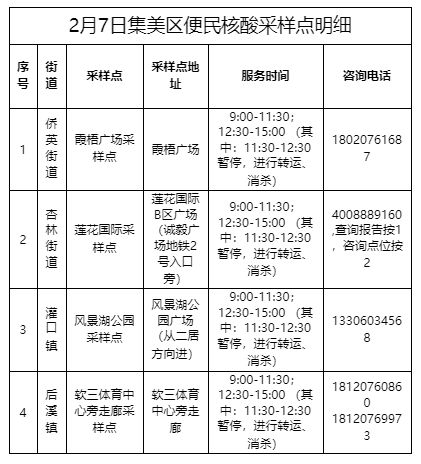 2月7日集美区便民核酸采样点明细

| 序号 | 街道 | 采样点 | 采样点地址 | 服务时间 | 咨询电话 |
|---|---|---|---|---|---|
| 1 | 侨英街道 | 霞梧广场采样点 | 霞梧广场 | 9:00-11:30；12:30-15:00 （其中：11:30-12:30暂停，进行转运、消杀） | 18020761687 |
| 2 | 杏林街道 | 莲花国际采样点 | 莲花国际B区广场（诚毅广场地铁2号入口旁） | 9:00-11:30；12:30-15:00 （其中：11:30-12:30暂停，进行转运、消杀） | 4008889160,查询报告按1，咨询点位按2 |
| 3 | 灌口镇 | 风景湖公园采样点 | 风景湖公园广场（从二居方向进） | 9:00-11:30；12:30-15:00 （其中：11:30-12:30暂停，进行转运、消杀） | 13306034568 |
| 4 | 后溪镇 | 软三体育中心旁走廊采样点 | 软三体育中心旁走廊 | 9:00-11:30；12:30-15:00 （其中：11:30-12:30暂停，进行转运、消杀） | 18120760860 18120769973 |